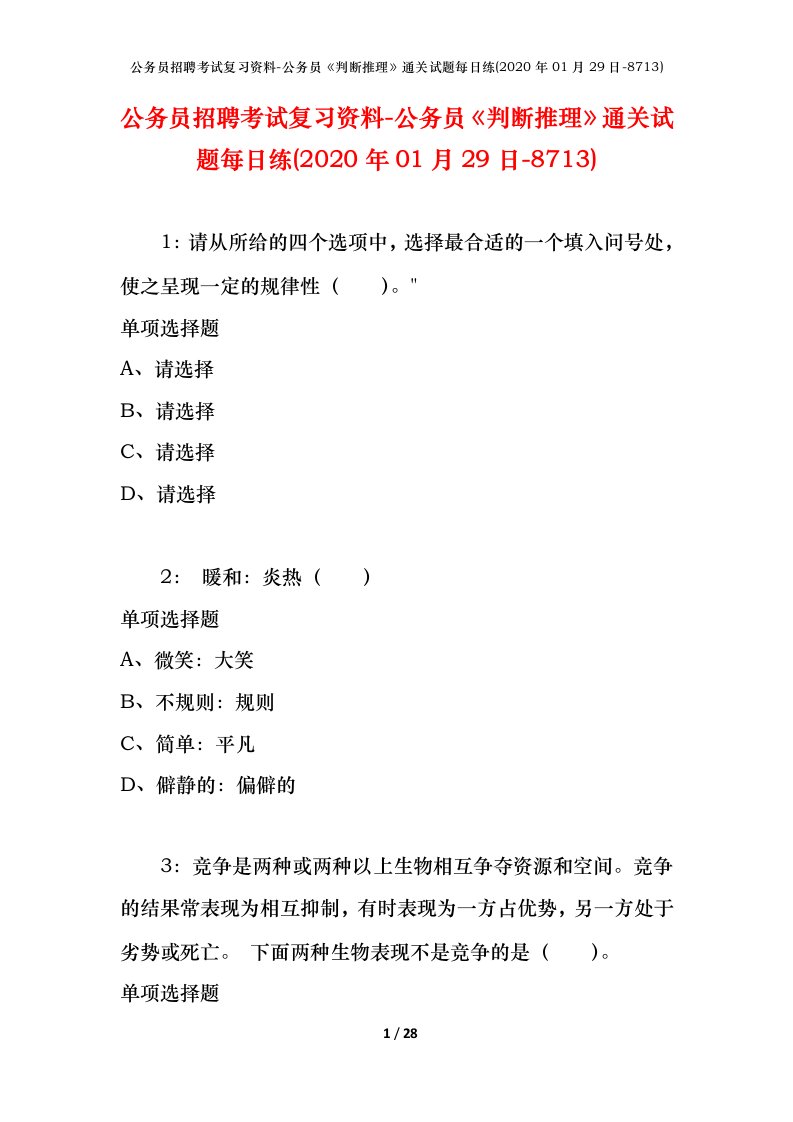 公务员招聘考试复习资料-公务员《判断推理》通关试题每日练(2020 年 01 月 29 日-8713)

公务员招聘考试复习资料-公务员《判断推理》通关试题每日练(2020 年 01 月 29 日-8713)

1：请从所给的四个选项中，选择最合适的一个填入问号处，使之呈现一定的规律性（ ）。"

单项选择题

A、请选择

B、请选择

C、请选择

D、请选择

2： 暖和：炎热（ ）

单项选择题

A、微笑：大笑

B、不规则：规则

C、简单：平凡

D、僻静的：偏僻的

3：竞争是两种或两种以上生物相互争夺资源和空间。竞争的结果常表现为相互抑制，有时表现为一方占优势，另一方处于劣势或死亡。 下面两种生物表现不是竞争的是（ ）。

单项选择题

1 / 28